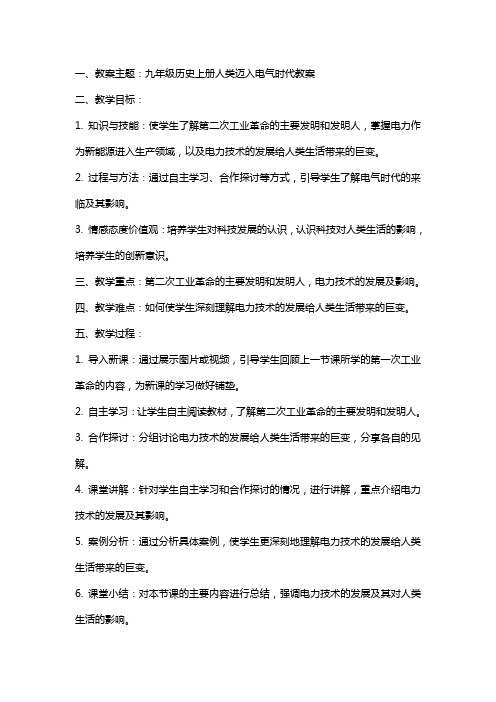 一、教案主题：九年级历史上册人类迈入电气时代教案

二、教学目标：

1. 知识与技能：使学生了解第二次工业革命的主要发明和发明人，掌握电力作为新能源进入生产领域，以及电力技术的发展给人类生活带来的巨变。

2. 过程与方法：通过自主学习、合作探讨等方式，引导学生了解电气时代的来临及其影响。

3. 情感态度价值观：培养学生对科技发展的认识，认识科技对人类生活的影响，培养学生的创新意识。

三、教学重点：第二次工业革命的主要发明和发明人，电力技术的发展及影响。

四、教学难点：如何使学生深刻理解电力技术的发展给人类生活带来的巨变。

五、教学过程：

1. 导入新课：通过展示图片或视频，引导学生回顾上一节课所学的第一次工业革命的内容，为新课的学习做好铺垫。

2. 自主学习：让学生自主阅读教材，了解第二次工业革命的主要发明和发明人。

3. 合作探讨：分组讨论电力技术的发展给人类生活带来的巨变，分享各自的见解。

4. 课堂讲解：针对学生自主学习和合作探讨的情况，进行讲解，重点介绍电力技术的发展及其影响。

5. 案例分析：通过分析具体案例，使学生更深刻地理解电力技术的发展给人类生活带来的巨变。

6. 课堂小结：对本节课的主要内容进行总结，强调电力技术的发展及其对人类生活的影响。